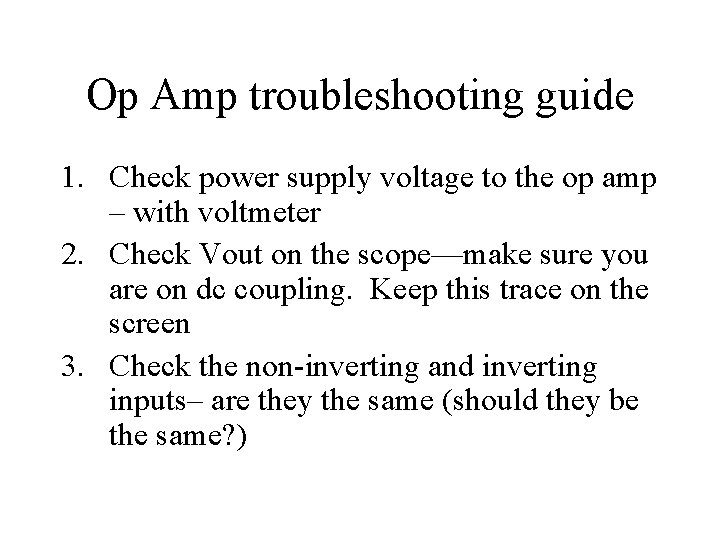 Op Amp troubleshooting guide

1. Check power supply voltage to the op amp – with voltmeter
2. Check Vout on the scope—make sure you are on dc coupling. Keep this trace on the screen
3. Check the non-inverting and inverting inputs– are they the same (should they be the same?)